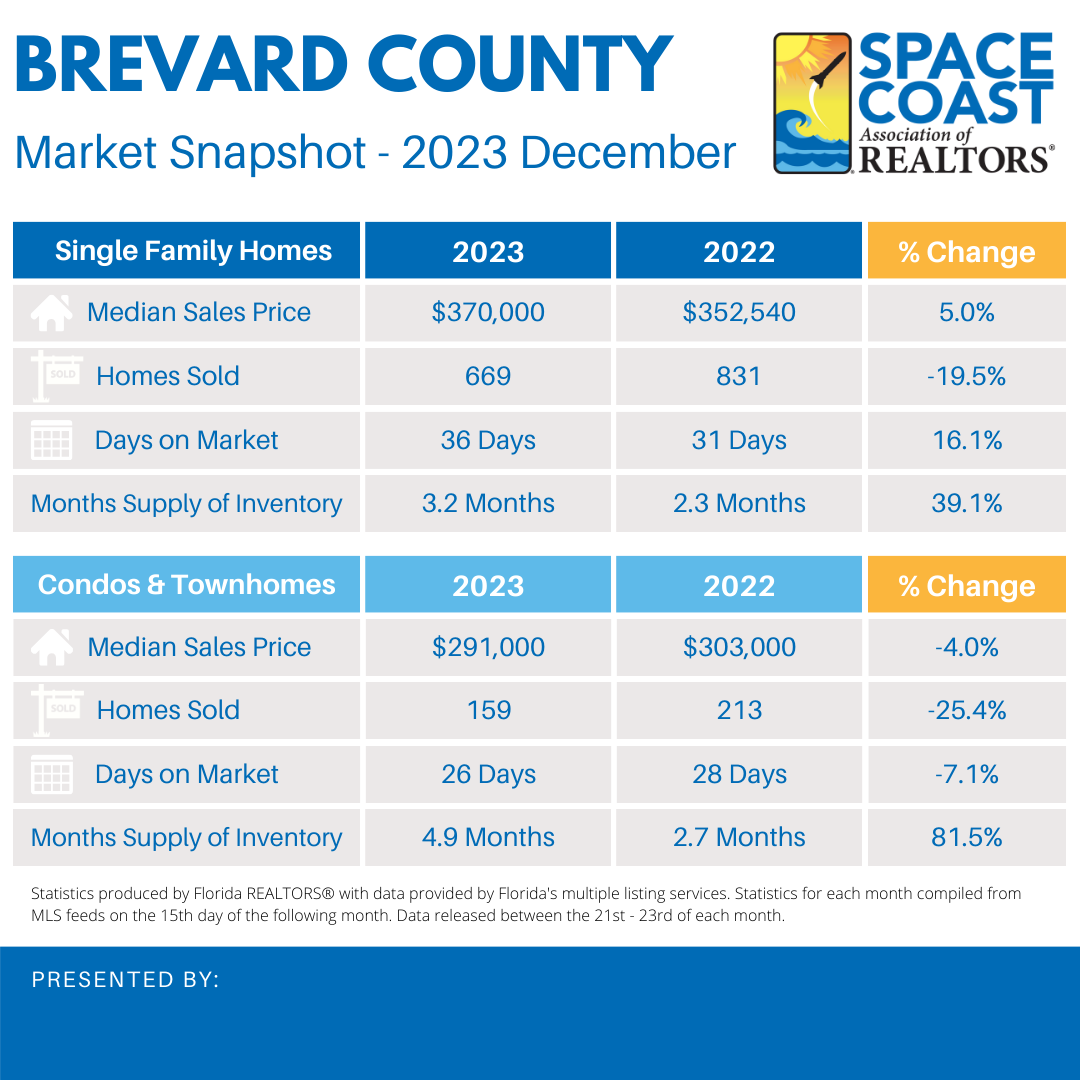 BREVARD COUNTY

Market Snapshot - 2023 December

SPACE COAST Association of REALTORS®

| Single Family Homes | 2023 | 2022 | % Change |
|---|---|---|---|
| Median Sales Price | $370,000 | $352,540 | 5.0% |
| SOLD Homes Sold | 669 | 831 | -19.5% |
| Days on Market | 36 Days | 31 Days | 16.1% |
| Months Supply of Inventory | 3.2 Months | 2.3 Months | 39.1% |

| Condos & Townhomes | 2023 | 2022 | % Change |
|---|---|---|---|
| Median Sales Price | $291,000 | $303,000 | -4.0% |
| SOLD Homes Sold | 159 | 213 | -25.4% |
| Days on Market | 26 Days | 28 Days | -7.1% |
| Months Supply of Inventory | 4.9 Months | 2.7 Months | 81.5% |

Statistics produced by Florida REALTORS® with data provided by Florida's multiple listing services. Statistics for each month compiled from MLS feeds on the 15th day of the following month. Data released between the 21st - 23rd of each month.

PRESENTED BY: